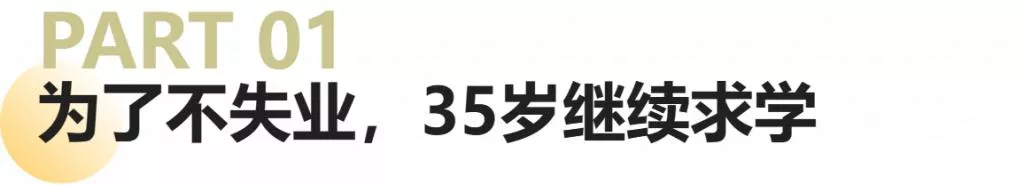 PART 01
为了不失业，35岁继续求学